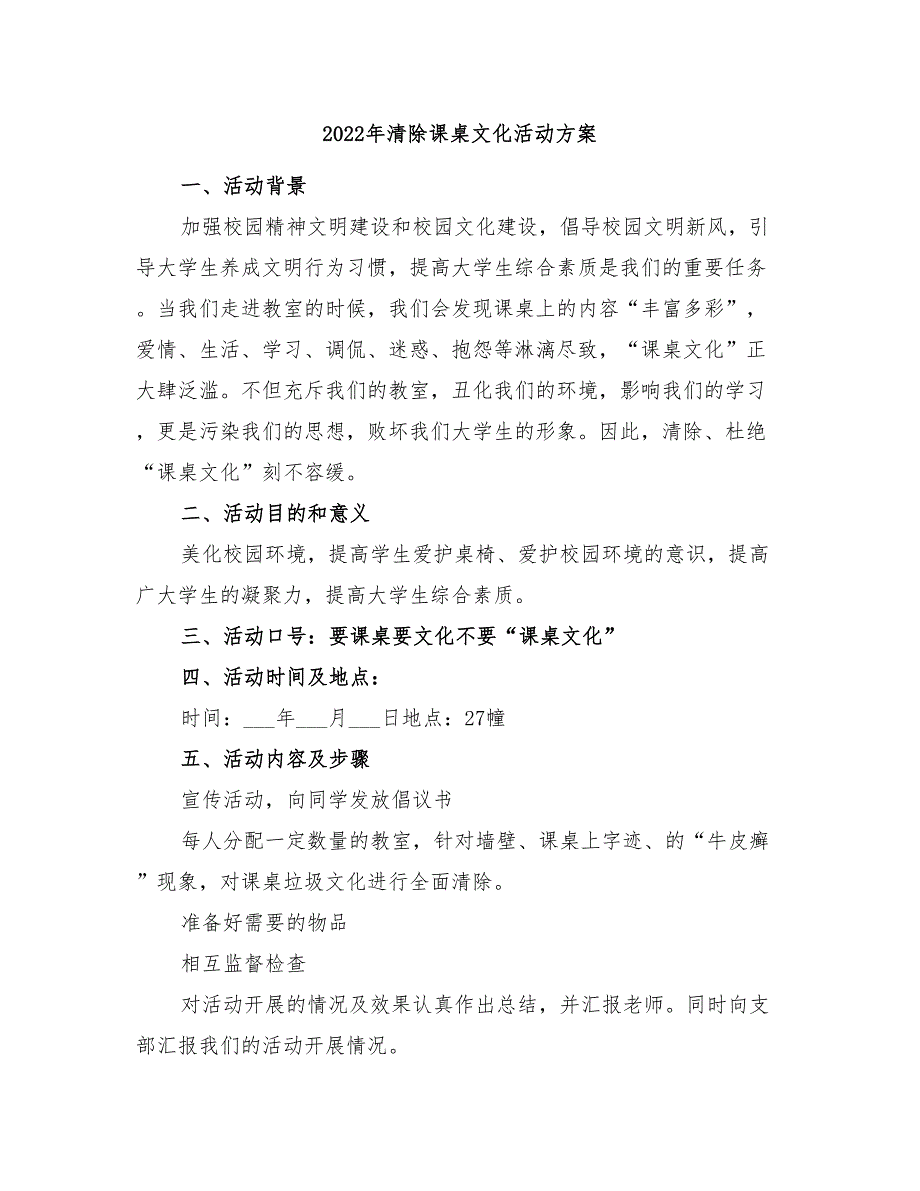 2022年清除课桌文化活动方案

一、活动背景

加强校园精神文明建设和校园文化建设，倡导校园文明新风，引导大学生养成文明行为习惯，提高大学生综合素质是我们的重要任务。当我们走进教室的时候，我们会发现课桌上的内容“丰富多彩”，爱情、生活、学习、调侃、迷惑、抱怨等淋漓尽致，“课桌文化”正大肆泛滥。不但充斥我们的教室，丑化我们的环境，影响我们的学习，更是污染我们的思想，败坏我们大学生的形象。因此，清除、杜绝“课桌文化”刻不容缓。

二、活动目的和意义

美化校园环境，提高学生爱护桌椅、爱护校园环境的意识，提高广大学生的凝聚力，提高大学生综合素质。

三、活动口号：要课桌要文化不要“课桌文化”

四、活动时间及地点：

时间：___年___月___日地点：27幢

五、活动内容及步骤

宣传活动，向同学发放倡议书

每人分配一定数量的教室，针对墙壁、课桌上字迹、的“牛皮癣”现象，对课桌垃圾文化进行全面清除。

准备好需要的物品

相互监督检查

对活动开展的情况及效果认真作出总结，并汇报老师。同时向支部汇报我们的活动开展情况。